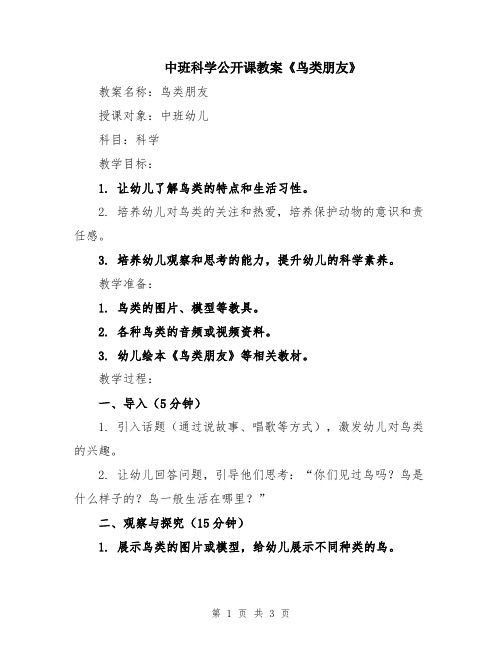 中班科学公开课教案《鸟类朋友》

教案名称：鸟类朋友

授课对象：中班幼儿

科目：科学

教学目标：

1. 让幼儿了解鸟类的特点和生活习性。

2. 培养幼儿对鸟类的关注和热爱，培养保护动物的意识和责任感。

3. 培养幼儿观察和思考的能力，提升幼儿的科学素养。

教学准备：

1. 鸟类的图片、模型等教具。

2. 各种鸟类的音频或视频资料。

3. 幼儿绘本《鸟类朋友》等相关教材。

教学过程：

一、导入（5分钟）

1. 引入话题（通过说故事、唱歌等方式），激发幼儿对鸟类的兴趣。

2. 让幼儿回答问题，引导他们思考：“你们见过鸟吗？鸟是什么样子的？鸟一般生活在哪里？”

二、观察与探究（15分钟）

1. 展示鸟类的图片或模型，给幼儿展示不同种类的鸟。

第 1 页 共 3 页